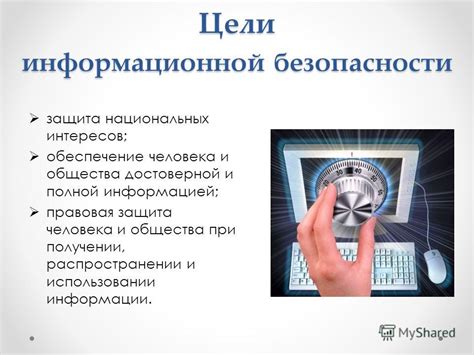 Цели
информационной безопасности

➢ защита национальных интересов;
➢ обеспечение человека и общества достоверной и полной информацией;
➢ правовая защита человека и общества при получении, распространении и использовании информации.

40
50

MyShared